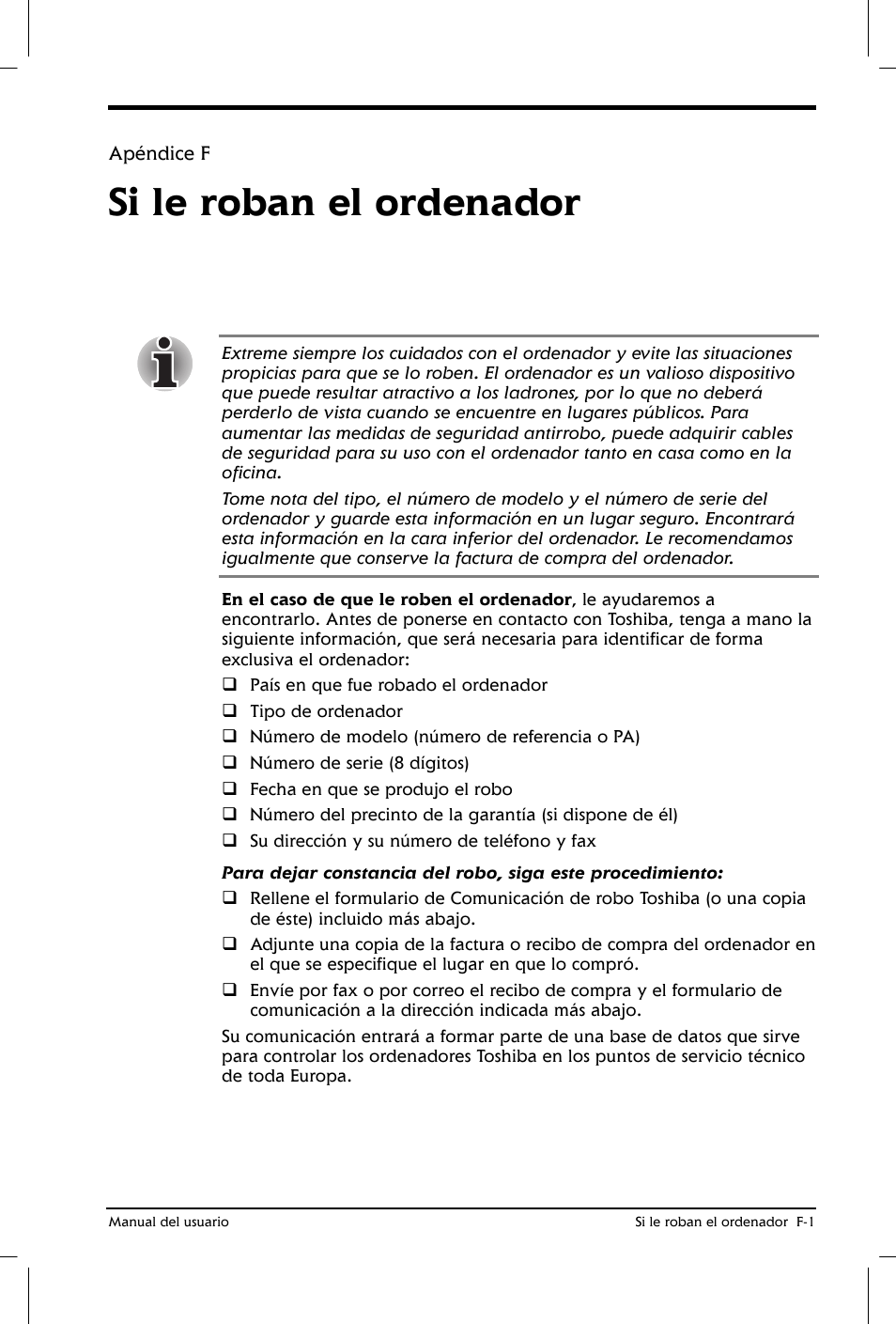 Apéndice F

Si le roban el ordenador

Extreme siempre los cuidados con el ordenador y evite las situaciones propicias para que se lo roben. El ordenador es un valioso dispositivo que puede resultar atractivo a los ladrones, por lo que no deberá perderlo de vista cuando se encuentre en lugares públicos. Para aumentar las medidas de seguridad antirrobo, puede adquirir cables de seguridad para su uso con el ordenador tanto en casa como en la oficina.

Tome nota del tipo, el número de modelo y el número de serie del ordenador y guarde esta información en un lugar seguro. Encontrará esta información en la cara inferior del ordenador. Le recomendamos igualmente que conserve la factura de compra del ordenador.

En el caso de que le roben el ordenador, le ayudaremos a encontrarlo. Antes de ponerse en contacto con Toshiba, tenga a mano la siguiente información, que será necesaria para identificar de forma exclusiva el ordenador:

❑ País en que fue robado el ordenador
❑ Tipo de ordenador
❑ Número de modelo (número de referencia o PA)
❑ Número de serie (8 dígitos)
❑ Fecha en que se produjo el robo
❑ Número del precinto de la garantía (si dispone de él)
❑ Su dirección y su número de teléfono y fax

Para dejar constancia del robo, siga este procedimiento:

❑ Rellene el formulario de Comunicación de robo Toshiba (o una copia de éste) incluido más abajo.
❑ Adjunte una copia de la factura o recibo de compra del ordenador en el que se especifique el lugar en que lo compró.
❑ Envíe por fax o por correo el recibo de compra y el formulario de comunicación a la dirección indicada más abajo.

Su comunicación entrará a formar parte de una base de datos que sirve para controlar los ordenadores Toshiba en los puntos de servicio técnico de toda Europa.

Manual del usuario

Si le roban el ordenador F-1